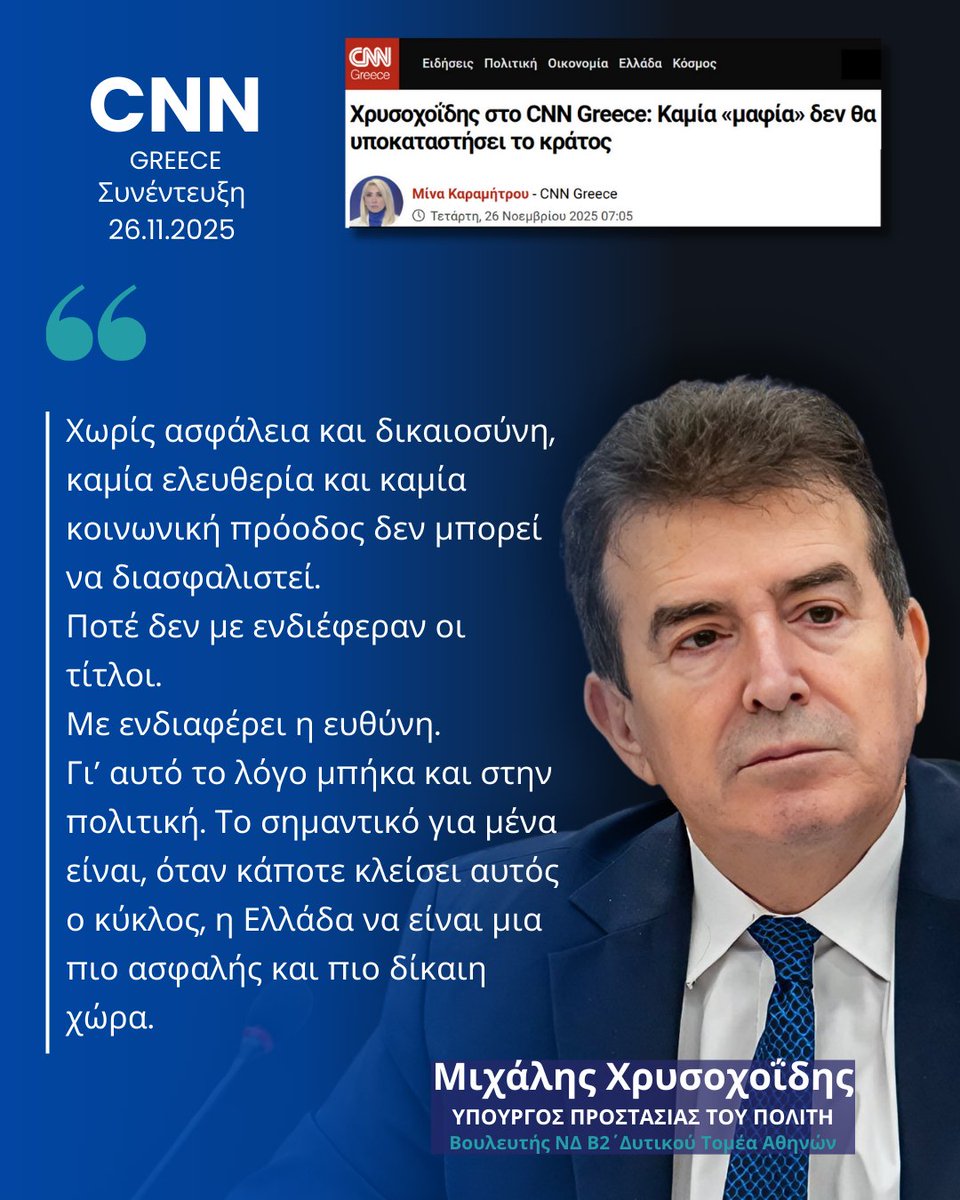 CNN
GREECE
Συνέντευξη
26.11.2025

CNN Greece
Ειδήσεις Πολιτική Οικονομία Ελλάδα Κόσμος

Χρυσοχοΐδης στο CNN Greece: Καμία «μαφία» δεν θα υποκαταστήσει το κράτος

Μίνα Καραμήτρου - CNN Greece
Τετάρτη, 26 Νοεμβρίου 2025 07:05

Χωρίς ασφάλεια και δικαιοσύνη, καμία ελευθερία και καμία κοινωνική πρόοδος δεν μπορεί να διασφαλιστεί.
Ποτέ δεν με ενδιέφεραν οι τίτλοι.
Με ενδιαφέρει η ευθύνη.
Γι' αυτό το λόγο μπήκα και στην πολιτική. Το σημαντικό για μένα είναι, όταν κάποτε κλείσει αυτός ο κύκλος, η Ελλάδα να είναι μια πιο ασφαλής και πιο δίκαιη χώρα.

Μιχάλης Χρυσοχοΐδης
ΥΠΟΥΡΓΟΣ ΠΡΟΣΤΑΣΙΑΣ ΤΟΥ ΠΟΛΙΤΗ
Βουλευτής ΝΔ Β2΄Δυτικού Τομέα Αθηνών